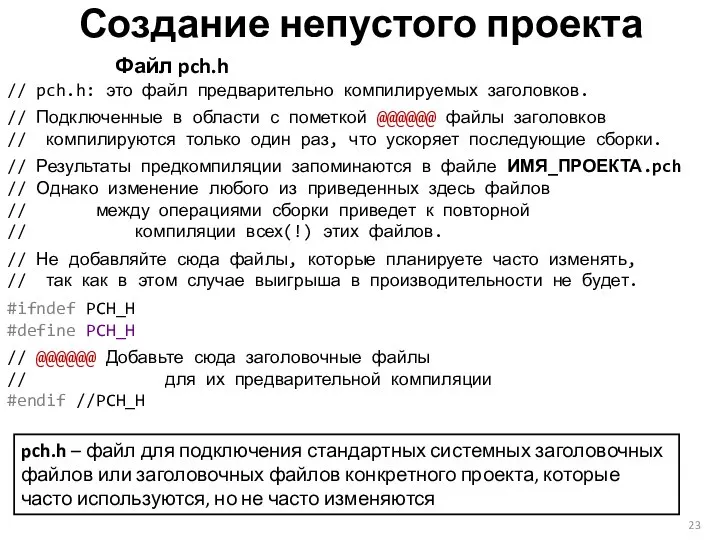 Создание непустого проекта

Файл pch.h

// pch.h: это файл предварительно компилируемых заголовков.

// Подключенные в области с пометкой @@@@@@ файлы заголовков
//  компилируются только один раз, что ускоряет последующие сборки.

// Результаты предкомпиляции запоминаются в файле ИМЯ_ПРОЕКТА.pch
// Однако изменение любого из приведенных здесь файлов
//        между операциями сборки приведет к повторной
//             компиляции всех(!) этих файлов.

// Не добавляйте сюда файлы, которые планируете часто изменять,
//  так как в этом случае выигрыша в производительности не будет.

#ifndef PCH_H
#define PCH_H

// @@@@@@ Добавьте сюда заголовочные файлы
//                для их предварительной компиляции
#endif //PCH_H

pch.h – файл для подключения стандартных системных заголовочных файлов или заголовочных файлов конкретного проекта, которые часто используются, но не часто изменяются

23